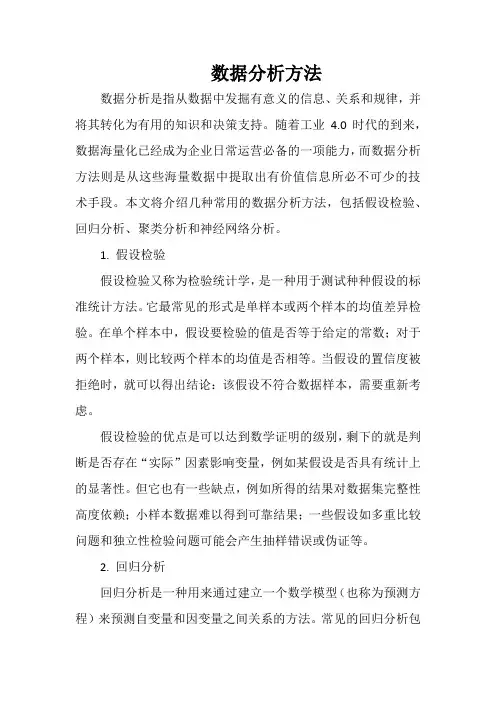 数据分析方法

数据分析是指从数据中发掘有意义的信息、关系和规律，并将其转化为有用的知识和决策支持。随着工业 4.0 时代的到来，数据海量化已经成为企业日常运营必备的一项能力，而数据分析方法则是从这些海量数据中提取出有价值信息所必不可少的技术手段。本文将介绍几种常用的数据分析方法，包括假设检验、回归分析、聚类分析和神经网络分析。

1. 假设检验

假设检验又称为检验统计学，是一种用于测试种种假设的标准统计方法。它最常见的形式是单样本或两个样本的均值差异检验。在单个样本中，假设要检验的值是否等于给定的常数；对于两个样本，则比较两个样本的均值是否相等。当假设的置信度被拒绝时，就可以得出结论：该假设不符合数据样本，需要重新考虑。

假设检验的优点是可以达到数学证明的级别，剩下的就是判断是否存在“实际”因素影响变量，例如某假设是否具有统计上的显著性。但它也有一些缺点，例如所得的结果对数据集完整性高度依赖；小样本数据难以得到可靠结果；一些假设如多重比较问题和独立性检验问题可能会产生抽样错误或伪证等。

2. 回归分析

回归分析是一种用来通过建立一个数学模型（也称为预测方程）来预测自变量和因变量之间关系的方法。常见的回归分析包